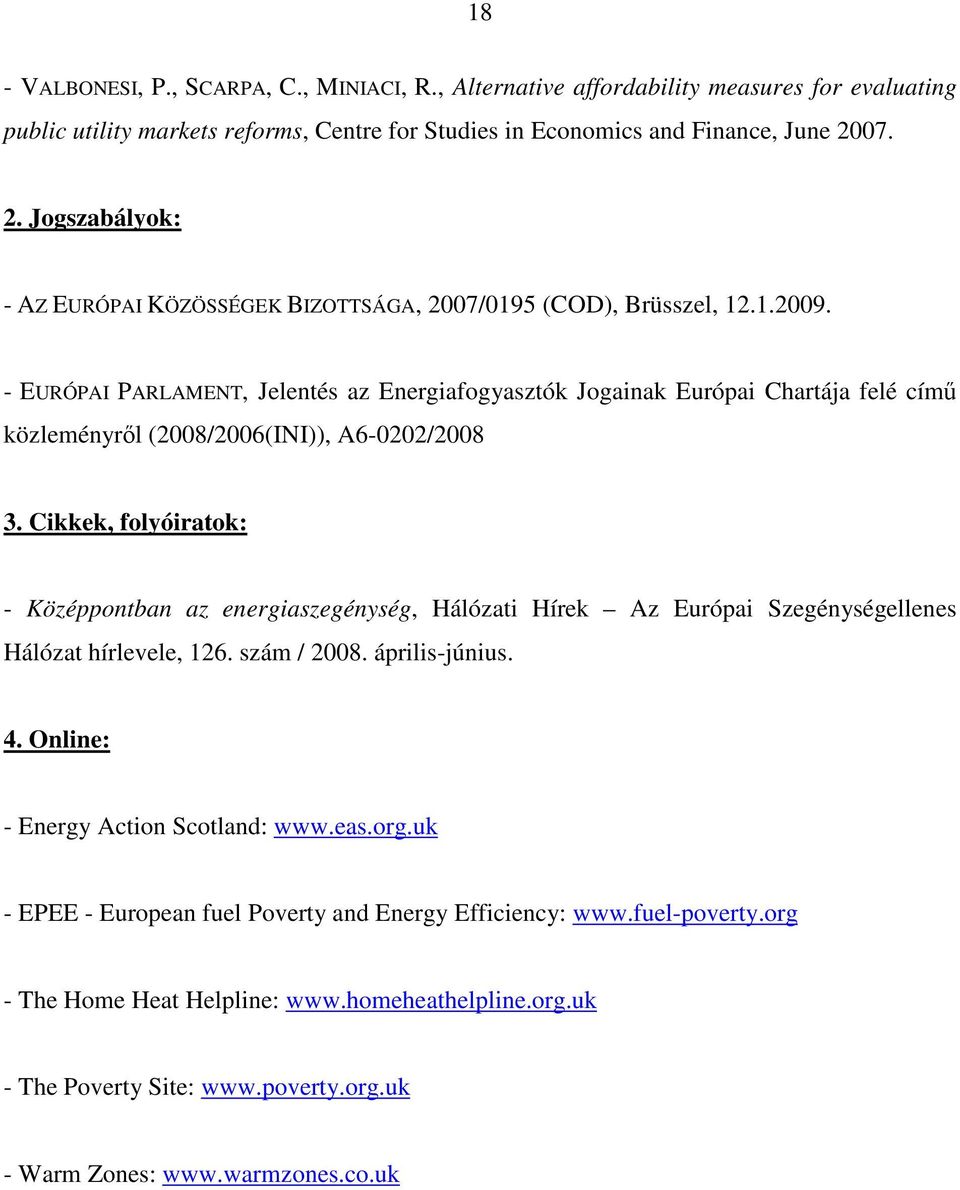 18

- VALBONESI, P., SCARPA, C., MINIACI, R., Alternative affordability measures for evaluating public utility markets reforms, Centre for Studies in Economics and Finance, June 2007.

2. Jogszabályok:

- AZ EURÓPAI KÖZÖSSÉGEK BIZOTTSÁGA, 2007/0195 (COD), Brüsszel, 12.1.2009.

- EURÓPAI PARLAMENT, Jelentés az Energiafogyasztók Jogainak Európai Chartája felé című közleményről (2008/2006(INI)), A6-0202/2008

3. Cikkek, folyóiratok:

- Középpontban az energiaszegénység, Hálózati Hírek – Az Európai Szegénységellenes Hálózat hírlevele, 126. szám / 2008. április-június.

4. Online:

- Energy Action Scotland: www.eas.org.uk

- EPEE - European fuel Poverty and Energy Efficiency: www.fuel-poverty.org

- The Home Heat Helpline: www.homeheathelpline.org.uk

- The Poverty Site: www.poverty.org.uk

- Warm Zones: www.warmzones.co.uk